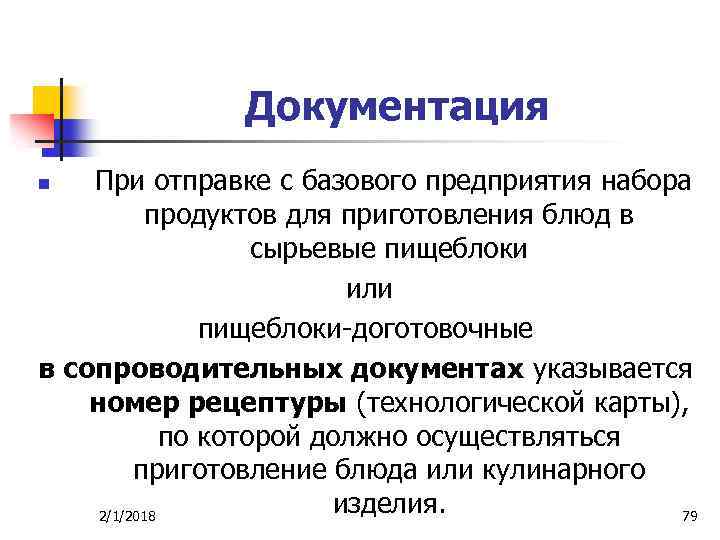 Документация

При отправке с базового предприятия набора продуктов для приготовления блюд в сырьевые пищеблоки
или
пищеблоки-доготовочные
в сопроводительных документах указывается номер рецептуры (технологической карты), по которой должно осуществляться приготовление блюда или кулинарного изделия.

2/1/2018

79